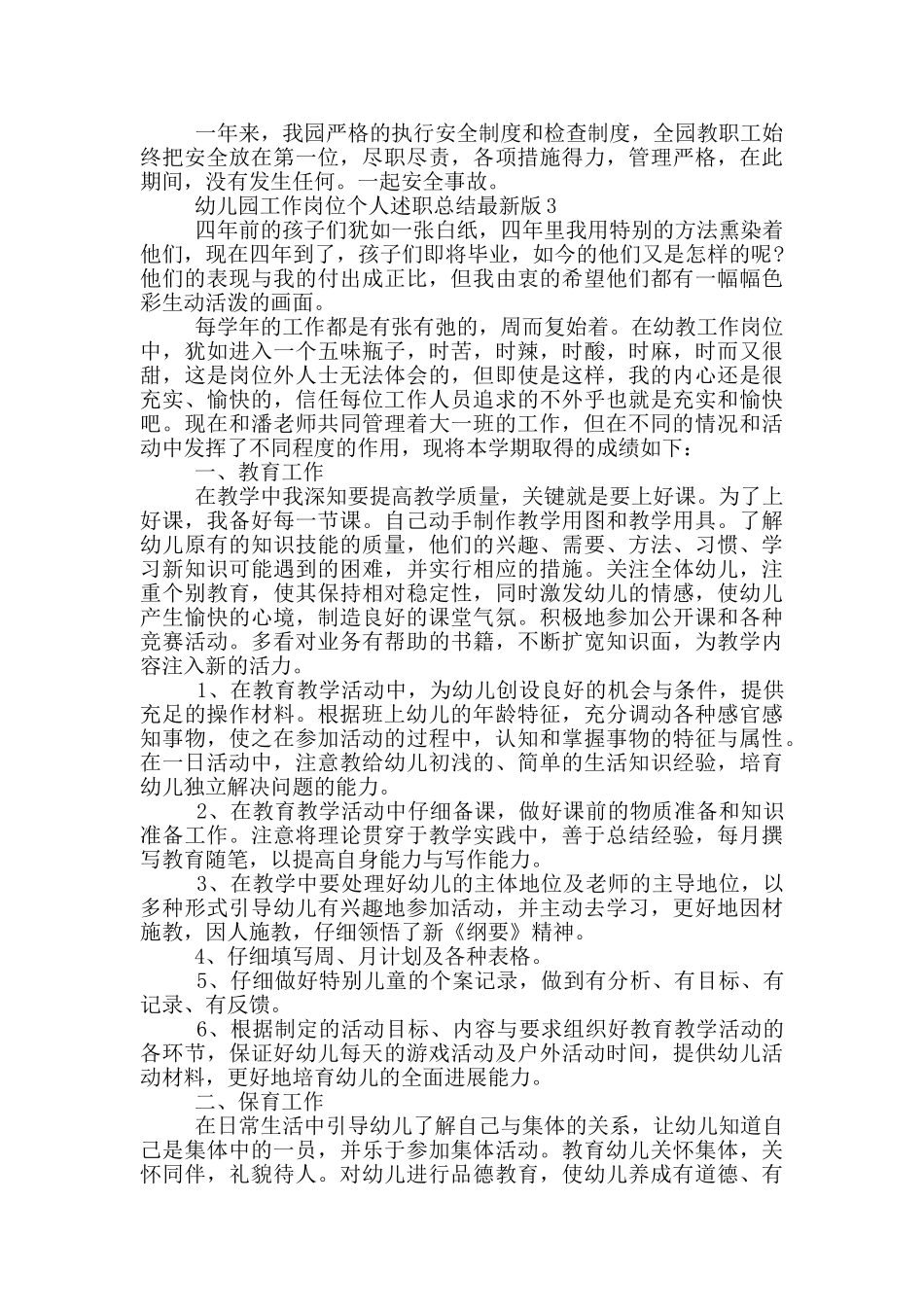 一年来，我园严格的执行安全制度和检查制度，全园教职工始终把安全放在第一位，尽职尽责，各项措施得力，管理严格，在此期间，没有发生任何。一起安全事故。

幼儿园工作岗位个人述职总结最新版3

四年前的孩子们犹如一张白纸，四年里我用特别的方法熏染着他们，现在四年到了，孩子们即将毕业，如今的他们又是怎样的呢？他们的表现与我的付出成正比，但我由衷的希望他们都有一幅幅色彩生动活泼的画面。

每学年的工作都是有张有弛的，周而复始着。在幼教工作岗位中，犹如进入一个五味瓶子，时苦，时辣，时酸，时麻，时而又很甜，这是岗位外人士无法体会的，但即使是这样，我的内心还是很充实、愉快的，信任每位工作人员追求的不外乎也就是充实和愉快吧。现在和潘老师共同管理着大一班的工作，但在不同的情况和活动中发挥了不同程度的作用，现将本学期取得的成绩如下：

一、教育工作

在教学中我深知要提高教学质量，关键就是要上好课。为了上好课，我备好每一节课。自己动手制作教学用图和教学用具。了解幼儿原有的知识技能的质量，他们的兴趣、需要、方法、习惯、学习新知识可能遇到的困难，并实行相应的措施。关注全体幼儿，注重个别教育，使其保持相对稳定性，同时激发幼儿的情感，使幼儿产生愉快的心境，制造良好的课堂气氛。积极地参加公开课和各种竞赛活动。多看对业务有帮助的书籍，不断扩宽知识面，为教学内容注入新的活力。

1、在教育教学活动中，为幼儿创设良好的机会与条件，提供充足的操作材料。根据班上幼儿的年龄特征，充分调动各种感官感知事物，使之在参加活动的过程中，认知和掌握事物的特征与属性。在一日活动中，注意教给幼儿初浅的、简单的生活知识经验，培育幼儿独立解决问题的能力。

2、在教育教学活动中仔细备课，做好课前的物质准备和知识准备工作。注意将理论贯穿于教学实践中，善于总结经验，每月撰写教育随笔，以提高自身能力与写作能力。

3、在教学中要处理好幼儿的主体地位及老师的主导地位，以多种形式引导幼儿有兴趣地参加活动，并主动去学习，更好地因材施教，因人施教，仔细领悟了新《纲要》精神。

4、仔细填写周、月计划及各种表格。

5、仔细做好特别儿童的个案记录，做到有分析、有目标、有记录、有反馈。

6、根据制定的活动目标、内容与要求组织好教育教学活动的各环节，保证好幼儿每天的游戏活动及户外活动时间，提供幼儿活动材料，更好地培育幼儿的全面进展能力。

二、保育工作

在日常生活中引导幼儿了解自己与集体的关系，让幼儿知道自己是集体中的一员，并乐于参加集体活动。教育幼儿关怀集体，关怀同伴，礼貌待人。对幼儿进行品德教育，使幼儿养成有道德、有